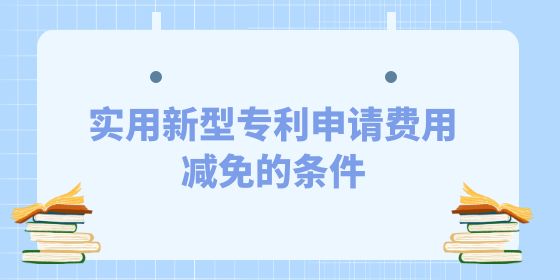 实用新型专利申请费用减免的条件